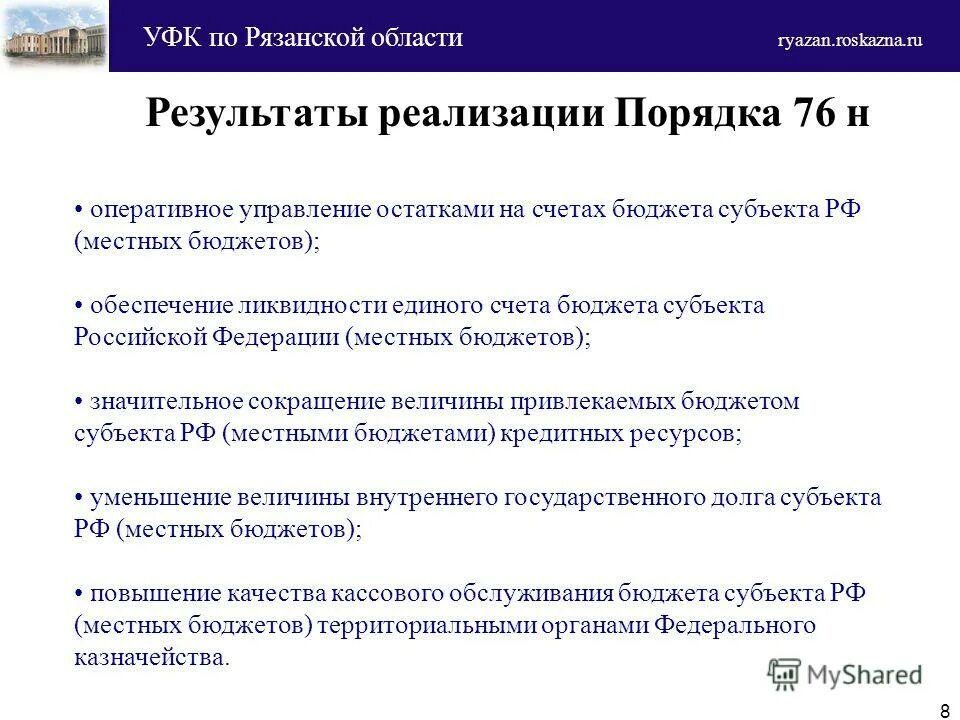 УФК по Рязанской области

ryazan.roskazna.ru

Результаты реализации Порядка 76 н

• оперативное управление остатками на счетах бюджета субъекта РФ (местных бюджетов);

• обеспечение ликвидности единого счета бюджета субъекта Российской Федерации (местных бюджетов);

• значительное сокращение величины привлекаемых бюджетом субъекта РФ (местными бюджетами) кредитных ресурсов;

• уменьшение величины внутреннего государственного долга субъекта РФ (местных бюджетов);

• повышение качества кассового обслуживания бюджета субъекта РФ (местных бюджетов) территориальными органами Федерального казначейства.

MyShared

8